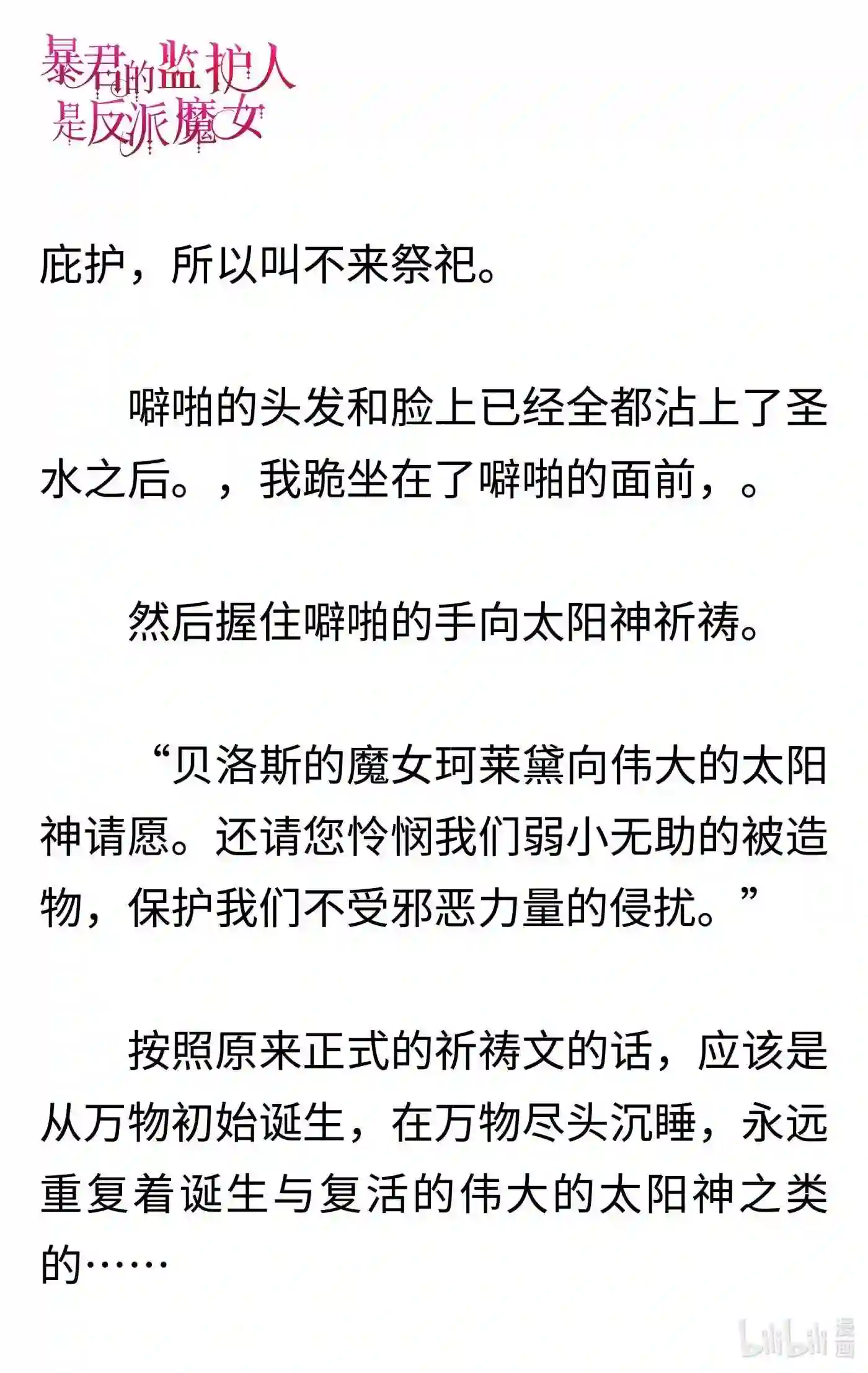 暴君的监护人是反派魔女

庇护，所以叫不来祭祀。

噼啪的头发和脸上已经全都沾上了圣水之后。，我跪坐在了噼啪的面前，。

然后握住噼啪的手向太阳神祈祷。

“贝洛斯的魔女珂莱黛向伟大的太阳神请愿。还请您怜悯我们弱小无助的被造物，保护我们不受邪恶力量的侵扰。”

按照原来正式的祈祷文的话，应该是从万物初始诞生，在万物尽头沉睡，永远重复着诞生与复活的伟大的太阳神之类的……

bilibili 漫画